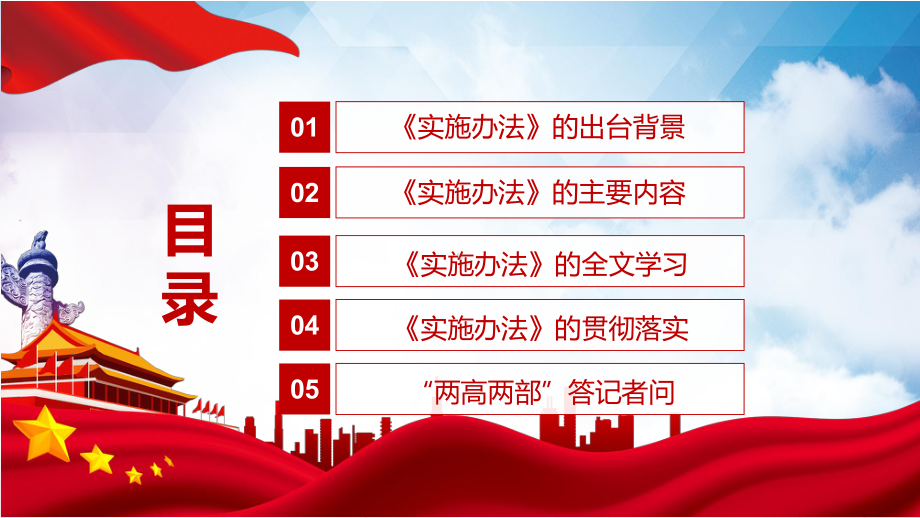 目录

01 《实施办法》的出台背景

02 《实施办法》的主要内容

03 《实施办法》的全文学习

04 《实施办法》的贯彻落实

05 “两高两部”答记者问